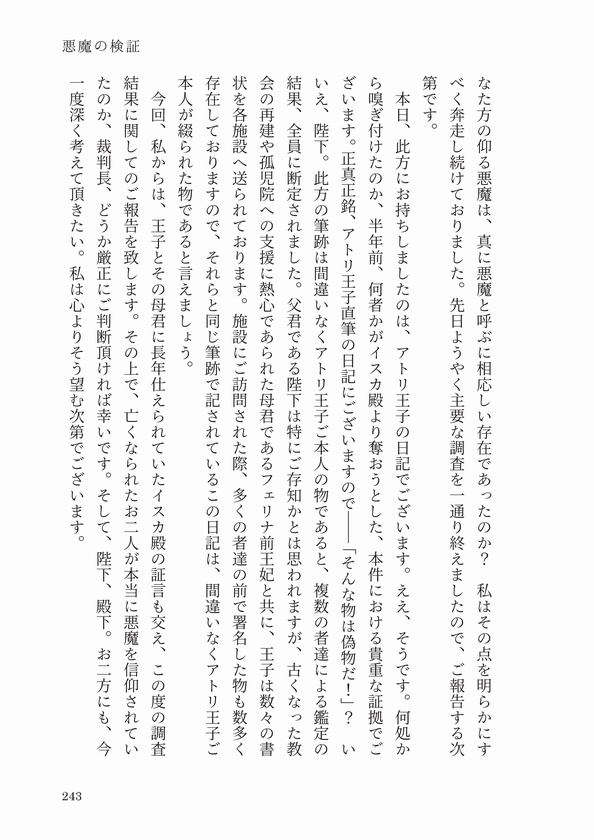 悪魔の検証

なた方の仰る悪魔は、真に悪魔と呼ぶに相応しい存在であったのか？　私はその点を明らかにすべく奔走し続けておりました。先日ようやく主要な調査を一通り終えましたので、ご報告する次第です。

本日、此方にお持ちしましたのは、アトリ王子の日記でございます。ええ、そうです。何処から嗅ぎ付けたのか、半年前、何者かがイスカ殿より奪おうとした、本件における貴重な証拠でございます。正真正銘、アトリ王子直筆の日記にございますので――「そんな物は偽物だ！」？　いいえ、陛下。此方の筆跡は間違いなくアトリ王子ご本人の物であると、複数の者達による鑑定の結果、全員に断定されました。父君である陛下は特にご存知かとは思われますが、古くなった教会の再建や孤児院への支援に熱心であられた母君であるフェリナ前王妃と共に、王子は数々の書状を各施設へ送られております。施設にご訪問された際、多くの者達の前で署名した物も数多く存在しておりますので、それらと同じ筆跡で記されているこの日記は、間違いなくアトリ王子ご本人が綴られた物であると言えましょう。

今回、私からは、王子とその母君に長年仕えられていたイスカ殿の証言も交え、この度の調査結果に関してのご報告を致します。その上で、亡くなられたお二人が本当に悪魔を信仰されていたのか、裁判長、どうか厳正にご判断頂ければ幸いです。そして、陛下、殿下。お二方にも、今一度深く考えて頂きたい。私は心よりそう望む次第でございます。

243